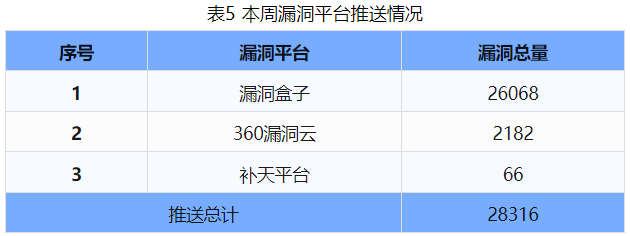 表5 本周漏洞平台推送情况

| 序号 | 漏洞平台 | 漏洞总量 |
|---|---|---|
| 1 | 漏洞盒子 | 26068 |
| 2 | 360漏洞云 | 2182 |
| 3 | 补天平台 | 66 |
| 推送总计 | | 28316 |